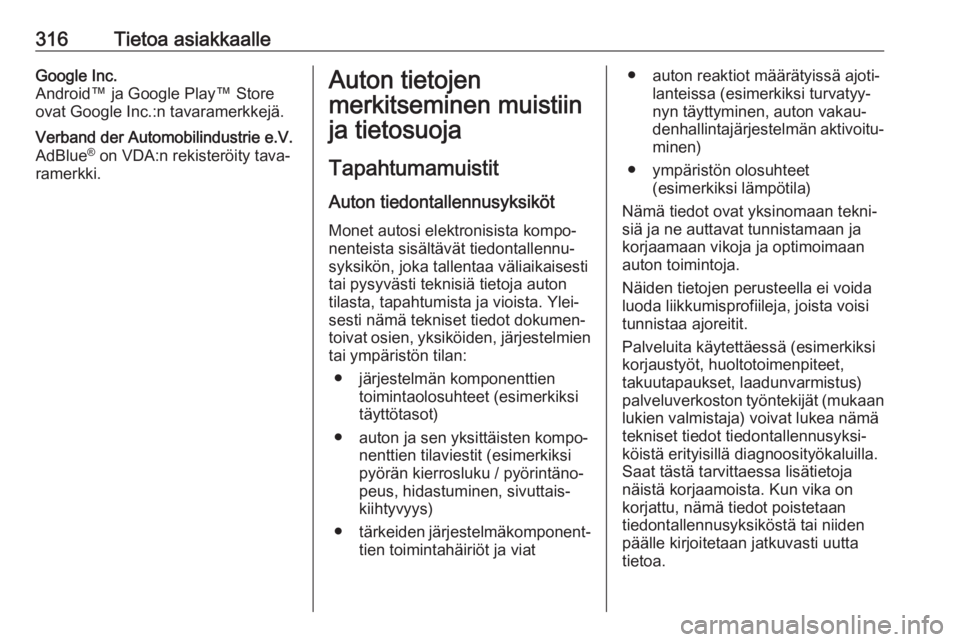 316 Tietoa asiakkaalle

Google Inc.
Android™ ja Google Play™ Store ovat Google Inc.:n tavaramerkkejä.

Verband der Automobilindustrie e.V.
AdBlue® on VDA:n rekisteröity tavaramerkki.

Auton tietojen merkitseminen muistiin ja tietosuoja

Tapahtumamuistit

Auton tiedontallennusyksiköt

Monet autosi elektronisista komponenteista sisältävät tiedontallennusyksikön, joka tallentaa väliaikaisesti tai pysyvästi teknisiä tietoja auton tilasta, tapahtumista ja vioista. Yleisesti nämä tekniset tiedot dokumentoivat osien, yksiköiden, järjestelmien tai ympäristön tilan:

● järjestelmän komponenttien toimintaolosuhteet (esimerkiksi täyttötasot)

● auton ja sen yksittäisten komponenttien tilaviestit (esimerkiksi pyörän kierrosluku / pyörintänopeus, hidastuminen, sivuttaiskiihtyvyys)

● tärkeiden järjestelmäkomponenttien toimintahäiriöt ja viat

● auton reaktiot määrätyissä ajotilanteissa (esimerkiksi turvatyynyn täyttyminen, auton vakaudenhallintajärjestelmän aktivoituminen)

● ympäristön olosuhteet (esimerkiksi lämpötila)

Nämä tiedot ovat yksinomaan teknisiä ja ne auttavat tunnistamaan ja korjaamaan vikoja ja optimoimaan auton toimintoja.

Näiden tietojen perusteella ei voida luoda liikkumisprofiileja, joista voisi tunnistaa ajoreitit.

Palveluita käytettäessä (esimerkiksi korjaustyöt, huoltotoimenpiteet, takuutapaukset, laadunvarmistus) palveluverkoston työntekijät (mukaan lukien valmistaja) voivat lukea nämä tekniset tiedot tiedontallennusyksiköistä erityisillä diagnoosityökaluilla. Saat tästä tarvittaessa lisätietoja näistä korjaamoista. Kun vika on korjattu, nämä tiedot poistetaan tiedontallennusyksiköstä tai niiden päälle kirjoitetaan jatkuvasti uutta tietoa.

carmanualsonline.info